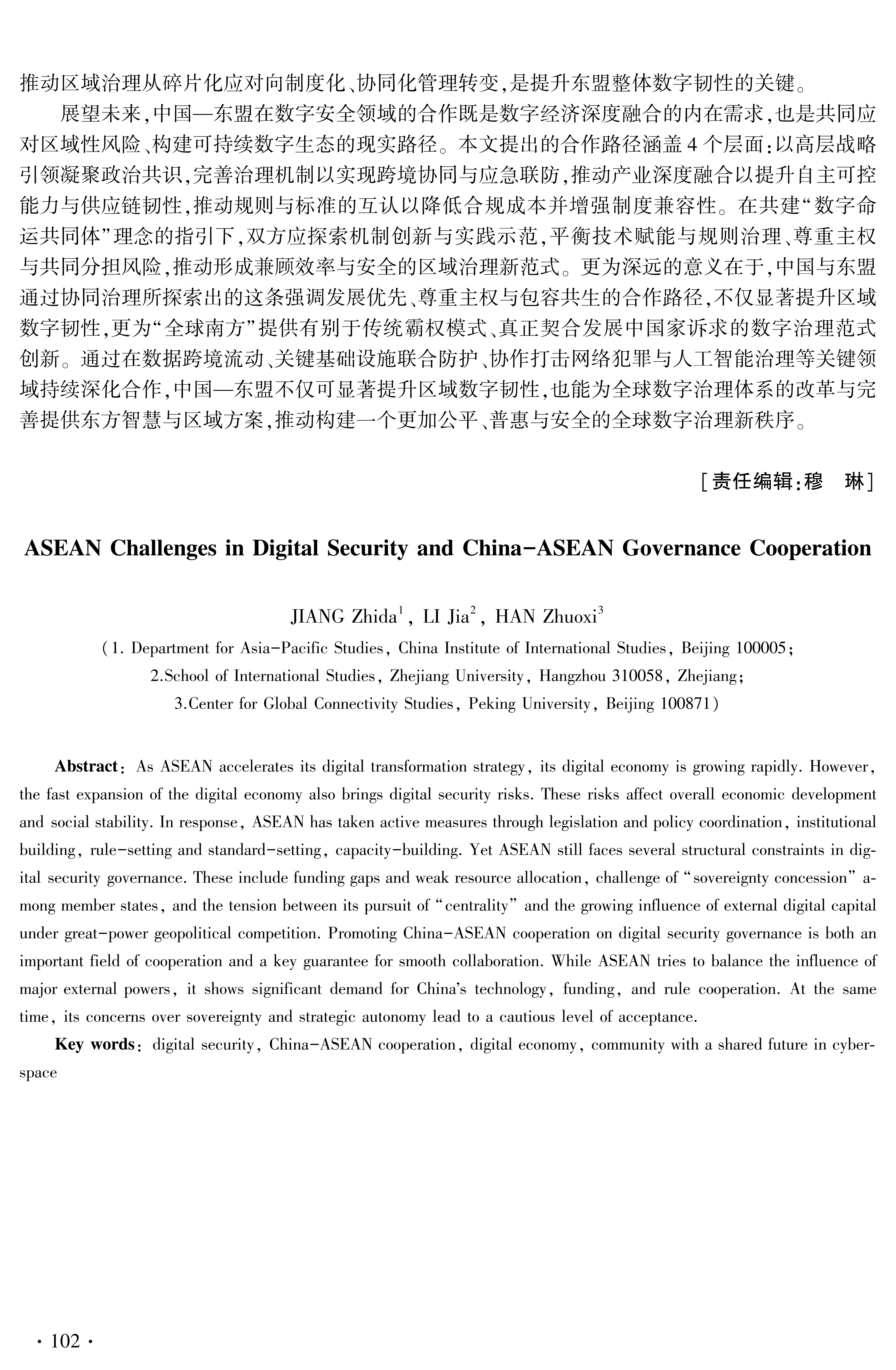 推动区域治理从碎片化应对向制度化、协同化管理转变,是提升东盟整体数字韧性的关键。

展望未来,中国—东盟在数字安全领域的合作既是数字经济深度融合的内在需求,也是共同应对区域性风险、构建可持续数字生态的现实路径。本文提出的合作路径涵盖4个层面:以高层战略引领凝聚政治共识,完善治理机制以实现跨境协同与应急联防,推动产业深度融合以提升自主可控能力与供应链韧性,推动规则与标准的互认以降低合规成本并增强制度兼容性。在共建“数字命运共同体”理念的指引下,双方应探索机制创新与实践示范,平衡技术赋能与规则治理、尊重主权与共同分担风险,推动形成兼顾效率与安全的区域治理新范式。更为深远的意义在于,中国与东盟通过协同治理所探索出的这条强调发展优先、尊重主权与包容共生的合作路径,不仅显著提升区域数字韧性,更为“全球南方”提供有别于传统霸权模式、真正契合发展中国家诉求的数字治理范式创新。通过在数据跨境流动、关键基础设施联合防护、协作打击网络犯罪与人工智能治理等关键领域持续深化合作,中国—东盟不仅可显著提升区域数字韧性,也能为全球数字治理体系的改革与完善提供东方智慧与区域方案,推动构建一个更加公平、普惠与安全的全球数字治理新秩序。

[责任编辑:穆 琳]

ASEAN Challenges in Digital Security and China-ASEAN Governance Cooperation

JIANG Zhida$^1$, LI Jia$^2$, HAN Zhuoxi$^3$

(1. Department for Asia-Pacific Studies, China Institute of International Studies, Beijing 100005;
2.School of International Studies, Zhejiang University, Hangzhou 310058, Zhejiang;
3.Center for Global Connectivity Studies, Peking University, Beijing 100871)

Abstract: As ASEAN accelerates its digital transformation strategy, its digital economy is growing rapidly. However, the fast expansion of the digital economy also brings digital security risks. These risks affect overall economic development and social stability. In response, ASEAN has taken active measures through legislation and policy coordination, institutional building, rule-setting and standard-setting, capacity-building. Yet ASEAN still faces several structural constraints in digital security governance. These include funding gaps and weak resource allocation, challenge of “sovereignty concession” among member states, and the tension between its pursuit of “centrality” and the growing influence of external digital capital under great-power geopolitical competition. Promoting China-ASEAN cooperation on digital security governance is both an important field of cooperation and a key guarantee for smooth collaboration. While ASEAN tries to balance the influence of major external powers, it shows significant demand for China's technology, funding, and rule cooperation. At the same time, its concerns over sovereignty and strategic autonomy lead to a cautious level of acceptance.

Key words: digital security, China-ASEAN cooperation, digital economy, community with a shared future in cyberspace

· 102 ·